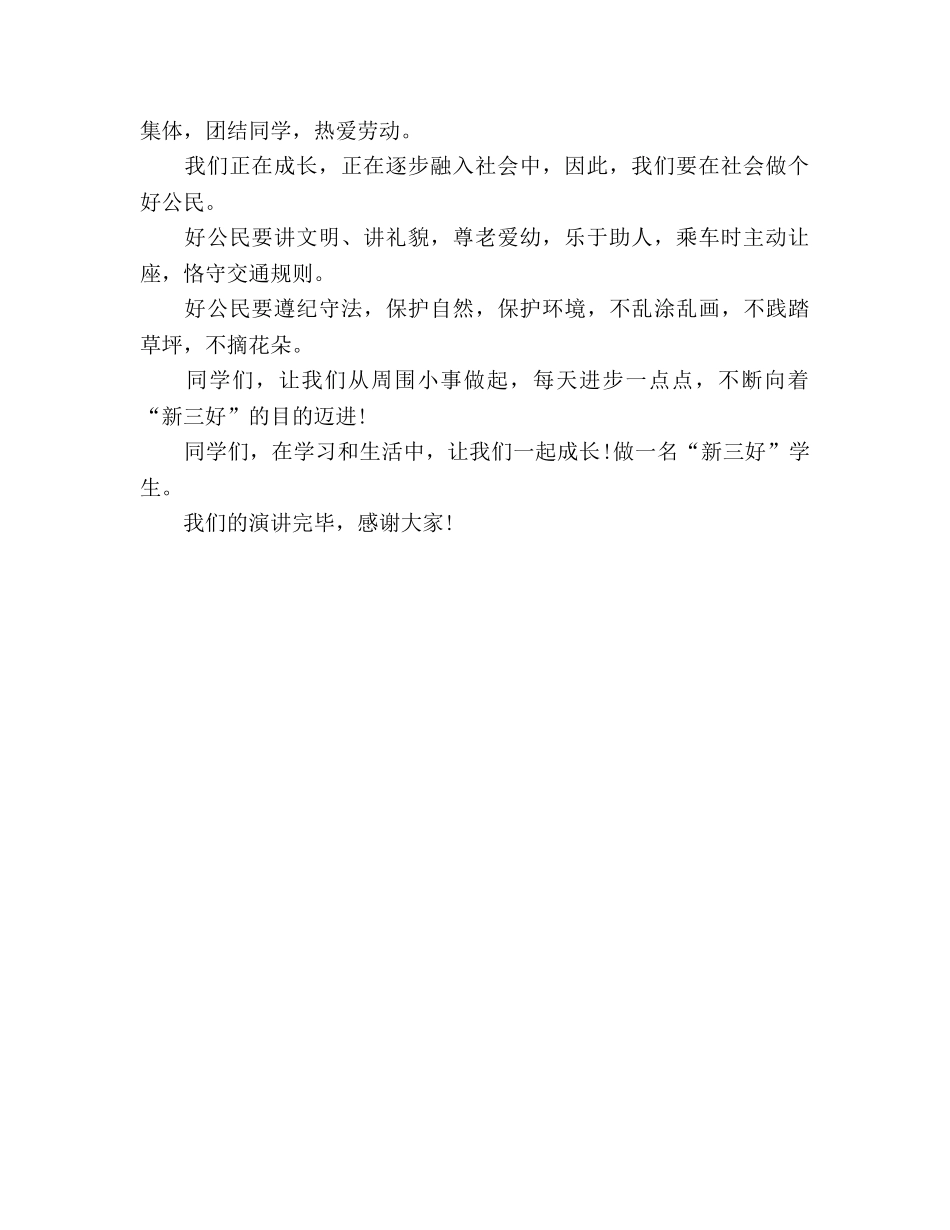 集体，团结同学，热爱劳动。

我们正在成长，正在逐步融入社会中，因此，我们要在社会做个好公民。

好公民要讲文明、讲礼貌，尊老爱幼，乐于助人，乘车时主动让座，恪守交通规则。

好公民要遵纪守法，保护自然，保护环境，不乱涂乱画，不践踏草坪，不摘花朵。

同学们，让我们从周围小事做起，每天进步一点点，不断向着“新三好”的目的迈进!

同学们，在学习和生活中，让我们一起成长!做一名“新三好”学生。

我们的演讲完毕，感谢大家!